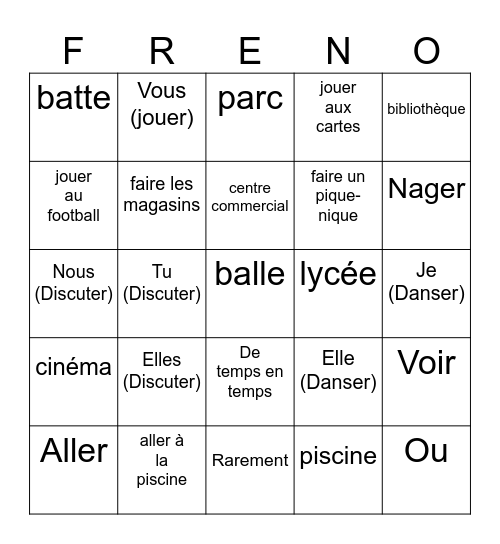 | F | R | E | N | O |
|---|---|---|---|---|
| batte | Vous (jouer) | parc | jouer aux cartes | bibliothèque |
| jouer au football | faire les magasins | centre commercial | faire un pique-nique | Nager |
| Nous (Discuter) | Tu (Discuter) | balle | lycée | Je (Danser) |
| cinéma | Elles (Discuter) | De temps en temps | Elle (Danser) | Voir |
| Aller | aller à la piscine | Rarement | piscine | Ou |